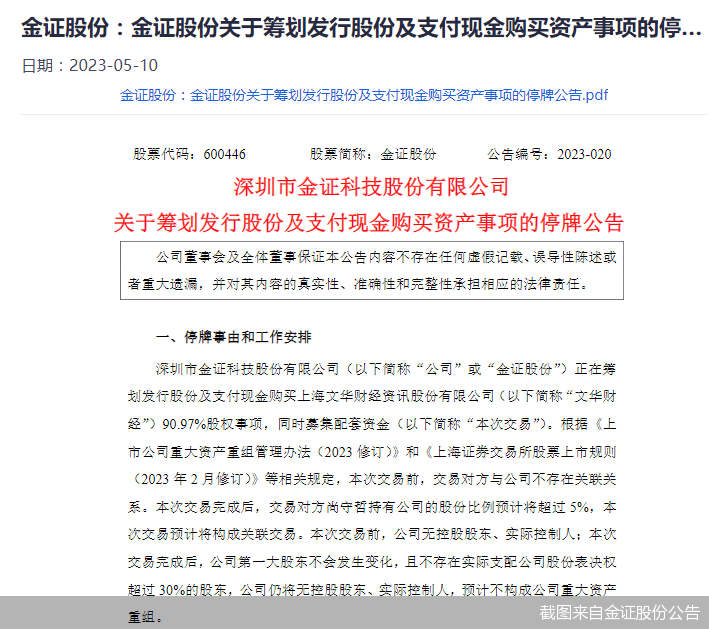 金证股份：金证股份关于筹划发行股份及支付现金购买资产事项的停...

日期：2023-05-10

金证股份：金证股份关于筹划发行股份及支付现金购买资产事项的停牌公告.pdf

股票代码：600446　　股票简称：金证股份　　公告编号：2023-020

深圳市金证科技股份有限公司

关于筹划发行股份及支付现金购买资产事项的停牌公告

公司董事会及全体董事保证本公告内容不存在任何虚假记载、误导性陈述或者重大遗漏，并对其内容的真实性、准确性和完整性承担相应的法律责任。

一、停牌事由和工作安排

深圳市金证科技股份有限公司（以下简称“公司”或“金证股份”）正在筹划发行股份及支付现金购买上海文华财经资讯股份有限公司（以下简称“文华财经”）90.97%股权事项，同时募集配套资金（以下简称“本次交易”）。根据《上市公司重大资产重组管理办法（2023 修订）》和《上海证券交易所股票上市规则（2023 年 2 月修订）》等相关规定，本次交易前，交易对方与公司不存在关联关系。本次交易完成后，交易对方尚守哲持有公司的股份比例预计将超过 5%，本次交易预计将构成关联交易。本次交易前，公司无控股股东、实际控制人；本次交易完成后，公司第一大股东不会发生变化，且不存在实际支配公司股份表决权超过 30%的股东，公司仍将无控股股东、实际控制人，预计不构成公司重大资产重组。

截图来自金证股份公告